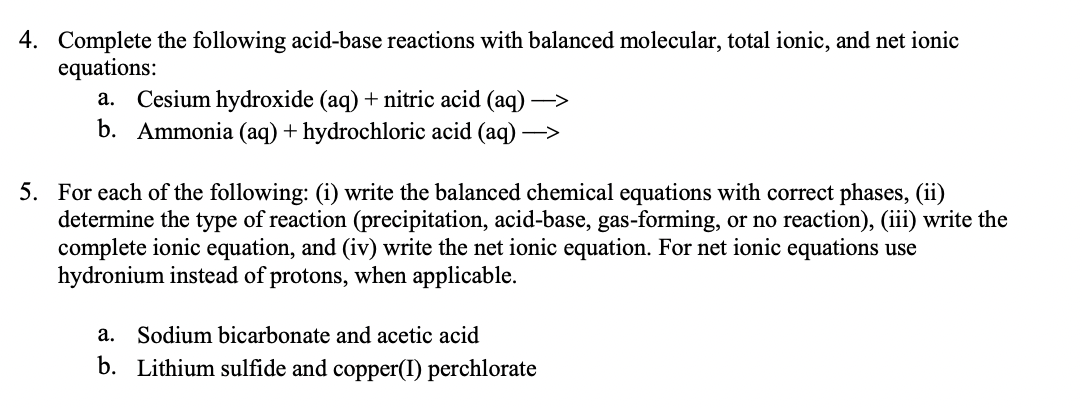 4. Complete the following acid-base reactions with balanced molecular, total ionic, and net ionic equations:
a. Cesium hydroxide (aq) + nitric acid (aq) —>
b. Ammonia (aq) + hydrochloric acid (aq) —>

5. For each of the following: (i) write the balanced chemical equations with correct phases, (ii) determine the type of reaction (precipitation, acid-base, gas-forming, or no reaction), (iii) write the complete ionic equation, and (iv) write the net ionic equation. For net ionic equations use hydronium instead of protons, when applicable.

a. Sodium bicarbonate and acetic acid
b. Lithium sulfide and copper(I) perchlorate